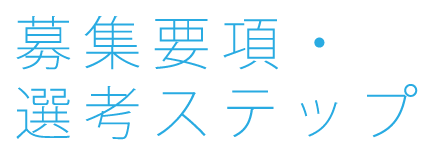 募集要項・
選考ステップ